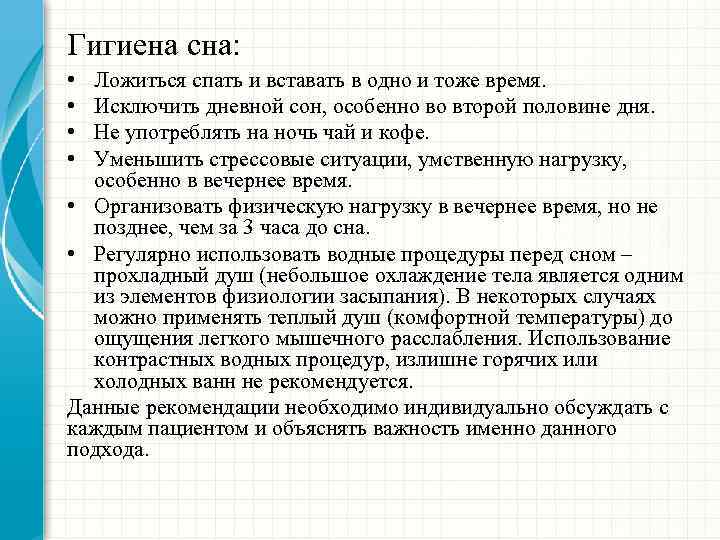 Гигиена сна:

• Ложиться спать и вставать в одно и тоже время.
• Исключить дневной сон, особенно во второй половине дня.
• Не употреблять на ночь чай и кофе.
• Уменьшить стрессовые ситуации, умственную нагрузку, особенно в вечернее время.
• Организовать физическую нагрузку в вечернее время, но не позднее, чем за 3 часа до сна.
• Регулярно использовать водные процедуры перед сном – прохладный душ (небольшое охлаждение тела является одним из элементов физиологии засыпания). В некоторых случаях можно применять теплый душ (комфортной температуры) до ощущения легкого мышечного расслабления. Использование контрастных водных процедур, излишне горячих или холодных ванн не рекомендуется.

Данные рекомендации необходимо индивидуально обсуждать с каждым пациентом и объяснять важность именно данного подхода.